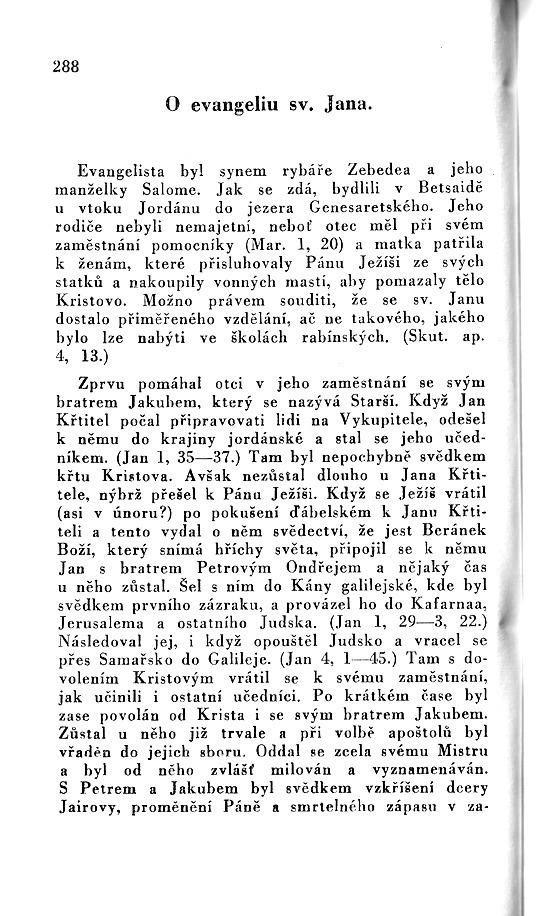 288

O evangeliu sv. Jana.

Evangelista byl synem rybáře Zebedea a jeho manželky Salome. Jak se zdá, bydlili v Betsaidě u vtoku Jordánu do jezera Genesaretského. Jeho rodiče nebyli nemajetní, neboť otec měl při svém zaměstnání pomocníky (Mar. 1, 20) a matka patřila k ženám, které přisluhovaly Pánu Ježíši ze svých statků a nakoupily vonných mastí, aby pomazaly tělo Kristovo. Možno právem souditi, že se sv. Janu dostalo přiměřeného vzdělání, ač ne takového, jakého bylo lze nabýti ve školách rabínských. (Skut. ap. 4, 13.)

Zprvu pomáhal otci v jeho zaměstnání se svým bratrem Jakubem, který se nazývá Starší. Když Jan Křtitel počal připravovati lidi na Vykupitele, odešel k němu do krajiny jordánské a stal se jeho učedníkem. (Jan 1, 35—37.) Tam byl nepochybně svědkem křtu Kristova. Avšak nezůstal dlouho u Jana Křtitele, nýbrž přešel k Pánu Ježíši. Když se Ježíš vrátil (asi v únoru?) po pokušení ďábelském k Janu Křtiteli a tento vydal o něm svědectví, že jest Beránek Boží, který snímá hříchy světa, připojil se k němu Jan s bratrem Petrovým Ondřejem a nějaký čas u něho zůstal. Šel s ním do Kány galilejské, kde byl svědkem prvního zázraku, a provázel ho do Kafarnaa, Jerusalema a ostatního Judska. (Jan 1, 29—3, 22.) Následoval jej, i když opouštěl Judsko a vracel se přes Samařsko do Galileje. (Jan 4, 1—45.) Tam s dovolením Kristovým vrátil se k svému zaměstnání, jak učinili i ostatní učedníci. Po krátkém čase byl zase povolán od Krista i se svým bratrem Jakubem. Zůstal u něho již trvale a při volbě apoštolů byl vřaděn do jejich sboru. Oddal se zcela svému Mistru a byl od něho zvlášť milován a vyznamenáván. S Petrem a Jakubem byl svědkem vzkříšení dcery Jairovy, proměnění Páně a smrtelného zápasu v za-